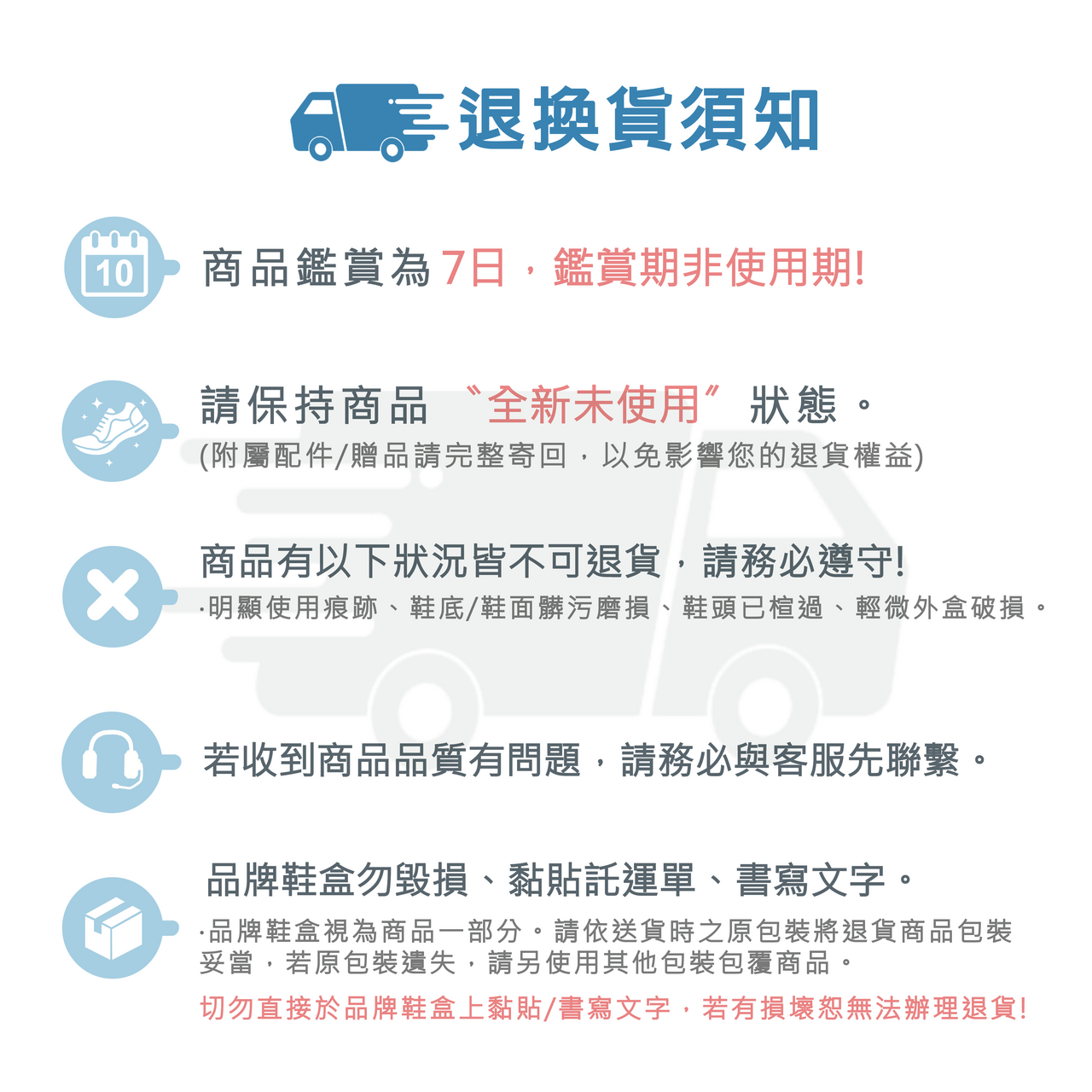 退換貨須知

10

商品鑑賞為 7日，鑑賞期非使用期!

請保持商品〝全新未使用〞狀態。
(附屬配件/贈品請完整寄回，以免影響您的退貨權益)

商品有以下狀況皆不可退貨，請務必遵守!
·明顯使用痕跡、鞋底/鞋面髒污磨損、鞋頭已楦過、輕微外盒破損。

若收到商品品質有問題，請務必與客服先聯繫。

品牌鞋盒勿毀損、黏貼託運單、書寫文字。
·品牌鞋盒視為商品一部分。請依送貨時之原包裝將退貨商品包裝妥當，若原包裝遺失，請另使用其他包裝包覆商品。
切勿直接於品牌鞋盒上黏貼/書寫文字，若有損壞恕無法辦理退貨!